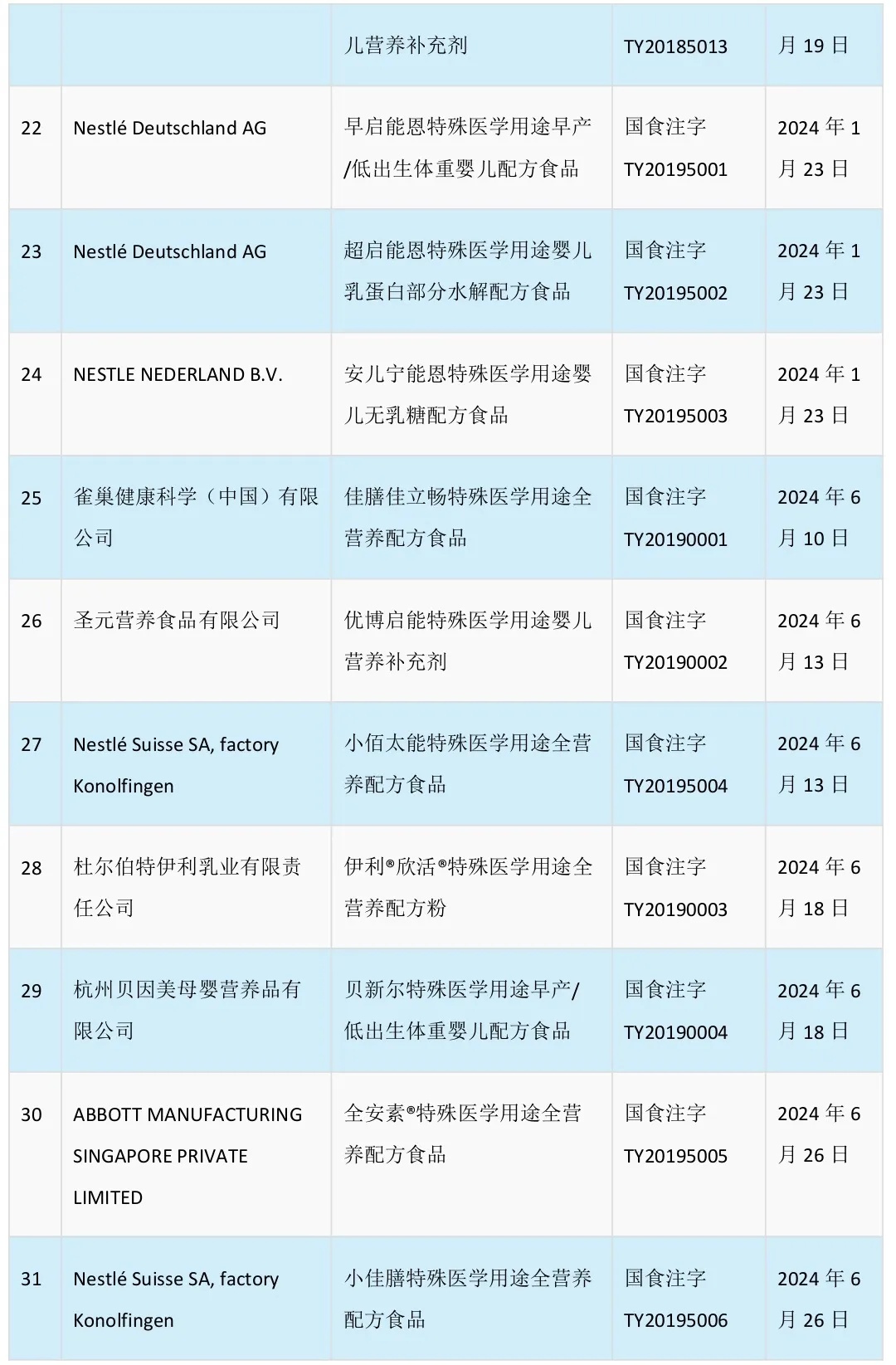 |  |  |  |  |  |
|---|---|---|---|---|
|  |  | 儿营养补充剂 | TY20185013 | 月 19 日 |
| 22 | Nestlé Deutschland AG | 早启能恩特殊医学用途早产/低出生体重婴儿配方食品 | 国食注字 TY20195001 | 2024 年 1 月 23 日 |
| 23 | Nestlé Deutschland AG | 超启能恩特殊医学用途婴儿乳蛋白部分水解配方食品 | 国食注字 TY20195002 | 2024 年 1 月 23 日 |
| 24 | NESTLE NEDERLAND B.V. | 安儿宁能恩特殊医学用途婴儿无乳糖配方食品 | 国食注字 TY20195003 | 2024 年 1 月 23 日 |
| 25 | 雀巢健康科学（中国）有限公司 | 佳膳佳立畅特殊医学用途全营养配方食品 | 国食注字 TY20190001 | 2024 年 6 月 10 日 |
| 26 | 圣元营养食品有限公司 | 优博启能特殊医学用途婴儿营养补充剂 | 国食注字 TY20190002 | 2024 年 6 月 13 日 |
| 27 | Nestlé Suisse SA, factory Konolfingen | 小佰太能特殊医学用途全营养配方食品 | 国食注字 TY20195004 | 2024 年 6 月 13 日 |
| 28 | 杜尔伯特伊利乳业有限责任公司 | 伊利®欣活®特殊医学用途全营养配方粉 | 国食注字 TY20190003 | 2024 年 6 月 18 日 |
| 29 | 杭州贝因美母婴营养品有限公司 | 贝新尔特殊医学用途早产/低出生体重婴儿配方食品 | 国食注字 TY20190004 | 2024 年 6 月 18 日 |
| 30 | ABBOTT MANUFACTURING SINGAPORE PRIVATE LIMITED | 全安素®特殊医学用途全营养配方食品 | 国食注字 TY20195005 | 2024 年 6 月 26 日 |
| 31 | Nestlé Suisse SA, factory Konolfingen | 小佳膳特殊医学用途全营养配方食品 | 国食注字 TY20195006 | 2024 年 6 月 26 日 |